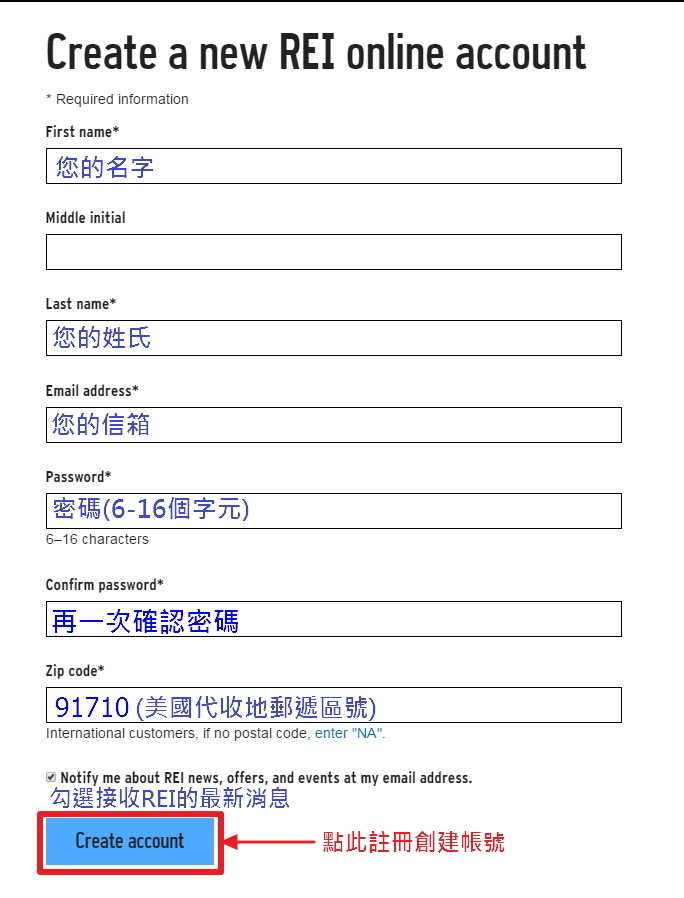 Create a new REI online account

* Required information

First name*

您的名字

Middle initial

Last name*

您的姓氏

Email address*

您的信箱

Password*

密碼(6-16個字元)

6–16 characters

Confirm password*

再一次確認密碼

Zip code*

91710 (美國代收地郵遞區號)

International customers, if no postal code, enter "NA".

Notify me about REI news, offers, and events at my email address.

勾選接收REI的最新消息

Create account

點此註冊創建帳號